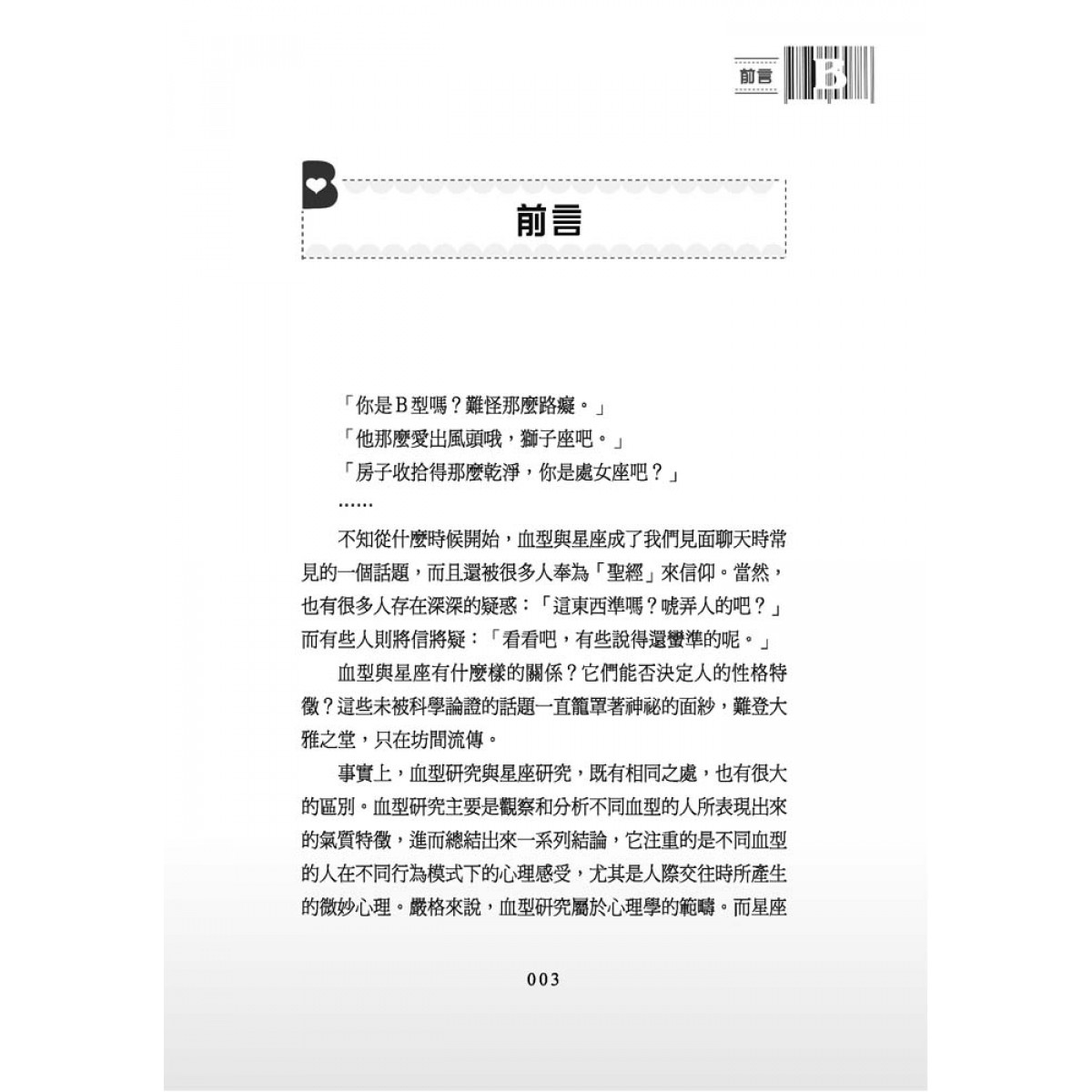 前言 B

B

前言

「你是B型嗎？難怪那麼路癡。」

「他那麼愛出風頭哦，獅子座吧。」

「房子收拾得那麼乾淨，你是處女座吧？」

……

不知從什麼時候開始，血型與星座成了我們見面聊天時常見的一個話題，而且還被很多人奉為「聖經」來信仰。當然，也有很多人存在深深的疑惑：「這東西準嗎？唬弄人的吧？」而有些人則將信將疑：「看看吧，有些說得還蠻準的呢。」

血型與星座有什麼樣的關係？它們能否決定人的性格特徵？這些未被科學論證的話題一直籠罩著神祕的面紗，難登大雅之堂，只在坊間流傳。

事實上，血型研究與星座研究，既有相同之處，也有很大的區別。血型研究主要是觀察和分析不同血型的人所表現出來的氣質特徵，進而總結出來一系列結論，它注重的是不同血型的人在不同行為模式下的心理感受，尤其是人際交往時所產生的微妙心理。嚴格來說，血型研究屬於心理學的範疇。而星座

003